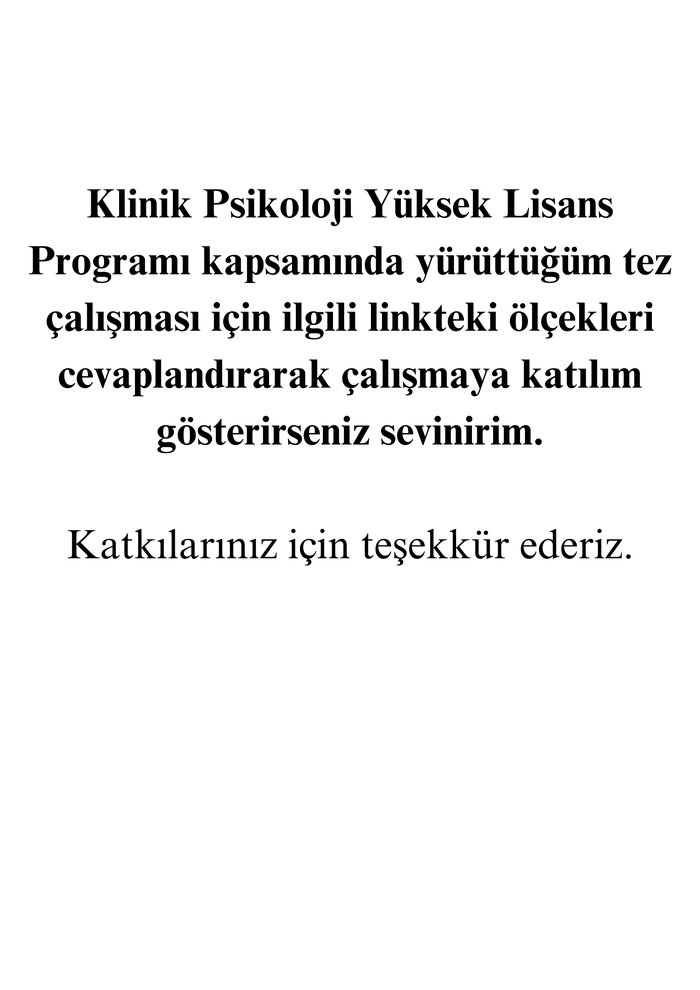 Klinik Psikoloji Yüksek Lisans Programı kapsamında yürüttüğüm tez çalışması için ilgili linkteki ölçekleri cevaplandırarak çalışmaya katılım gösterirseniz sevinirim.

Katkılarınız için teşekkür ederiz.